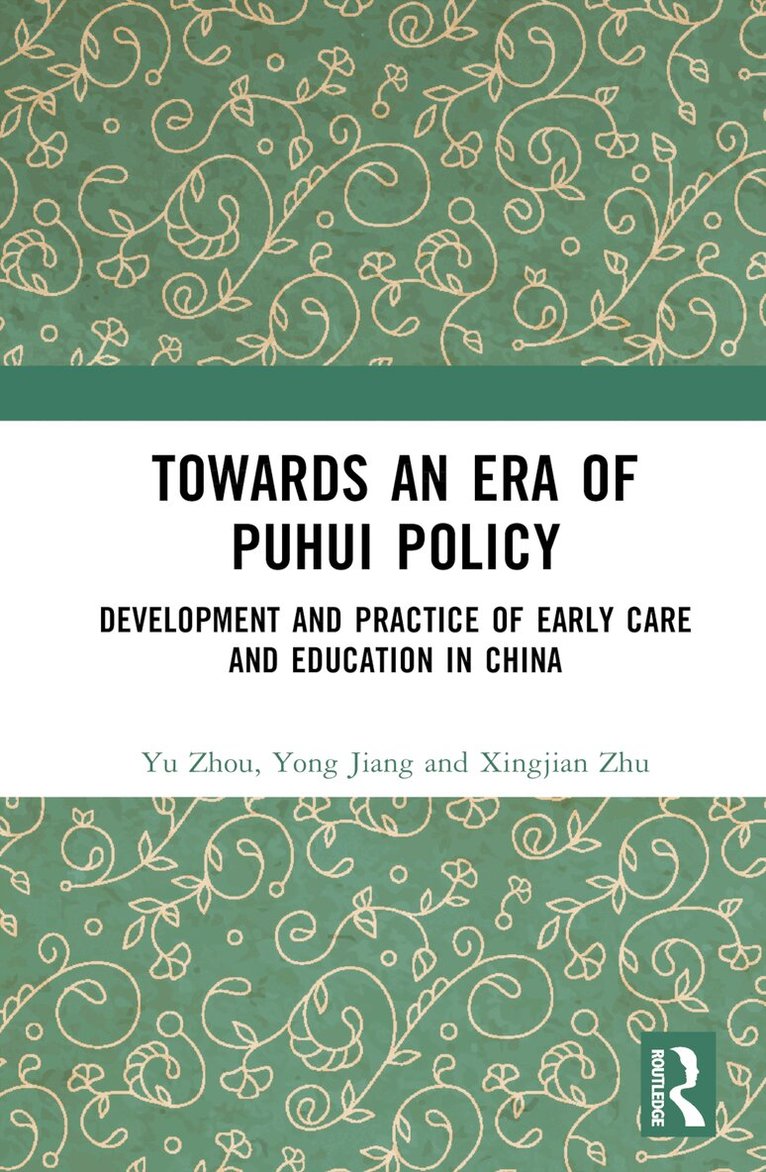 TOWARDS AN ERA OF PUHUI POLICY

DEVELOPMENT AND PRACTICE OF EARLY CARE AND EDUCATION IN CHINA

Yu Zhou, Yong Jiang and Xingjian Zhu

ROUTLEDGE